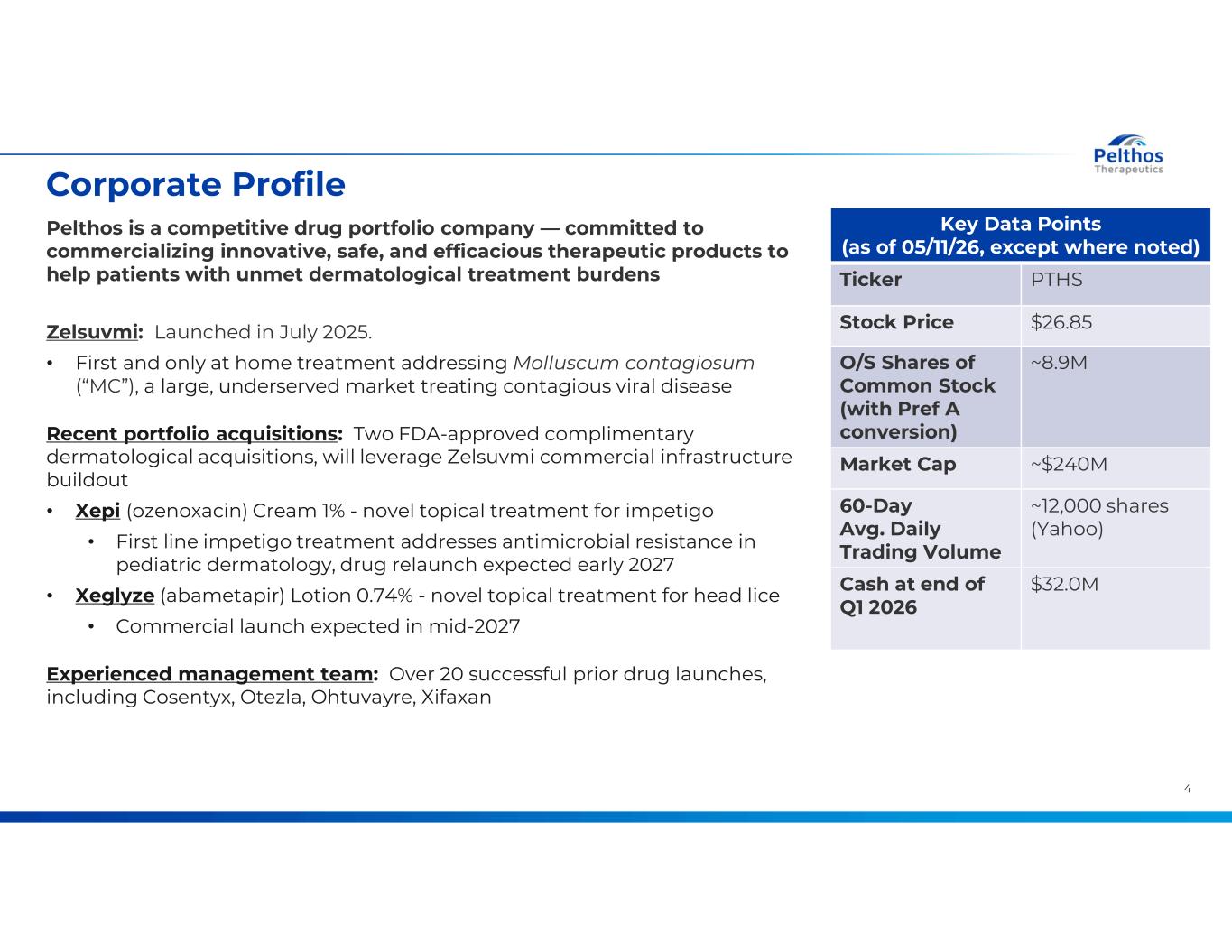 Pelthos
Therapeutics

Corporate Profile

Pelthos is a competitive drug portfolio company — committed to commercializing innovative, safe, and efficacious therapeutic products to help patients with unmet dermatological treatment burdens

Zelsuvmi: Launched in July 2025.

• First and only at home treatment addressing Molluscum contagiosum ("MC"), a large, underserved market treating contagious viral disease

Recent portfolio acquisitions: Two FDA-approved complimentary dermatological acquisitions, will leverage Zelsuvmi commercial infrastructure buildout

• Xepi (ozenoxacin) Cream 1% - novel topical treatment for impetigo
• First line impetigo treatment addresses antimicrobial resistance in pediatric dermatology, drug relaunch expected early 2027
• Xeglyze (abametapir) Lotion 0.74% - novel topical treatment for head lice
• Commercial launch expected in mid-2027

Experienced management team: Over 20 successful prior drug launches, including Cosentyx, Otezla, Ohtuvayre, Xifaxan

| Key Data Points (as of 05/11/26, except where noted) | |
|---|---|
| Ticker | PTHS |
| Stock Price | $26.85 |
| O/S Shares of Common Stock (with Pref A conversion) | ~8.9M |
| Market Cap | ~$240M |
| 60-Day Avg. Daily Trading Volume | ~12,000 shares (Yahoo) |
| Cash at end of Q1 2026 | $32.0M |

4